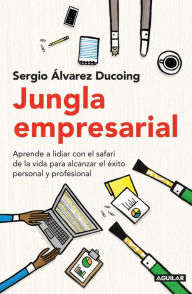 Sergio Álvarez Ducoing

Jungla empresarial

Aprende a lidiar con el safari de la vida para alcanzar el éxito personal y profesional

AGUILAR